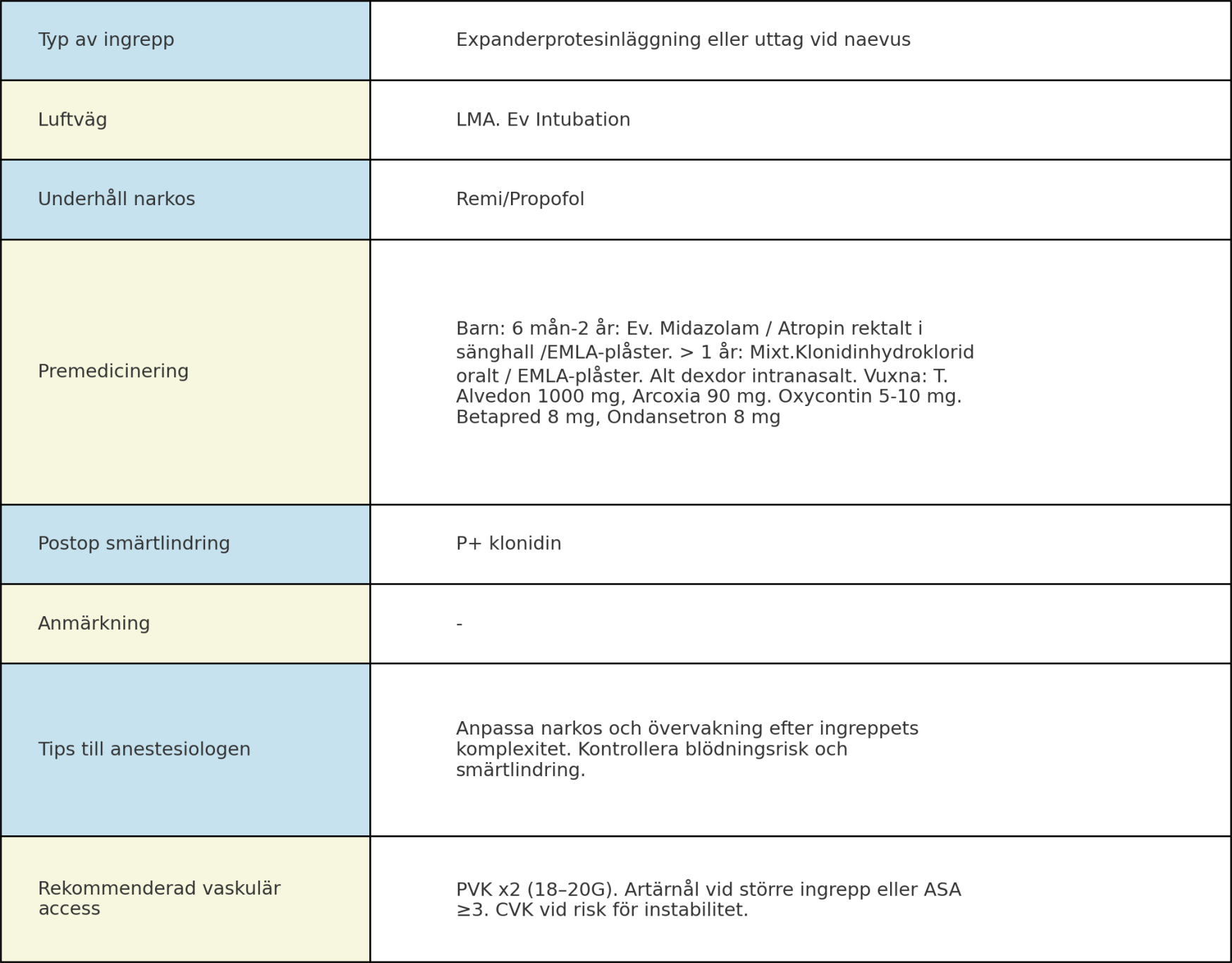 | Typ av ingrepp | Expanderprotesinläggning eller uttag vid naevus |
|---|---|
| Luftväg | LMA. Ev Intubation |
| Underhåll narkos | Remi/Propofol |
| Premedicinering | Barn: 6 mån-2 år: Ev. Midazolam / Atropin rektalt i sänghall /EMLA-plåster. > 1 år: Mixt.Klonidinhydroklorid oralt / EMLA-plåster. Alt dexdor intranasalt. Vuxna: T. Alvedon 1000 mg, Arcoxia 90 mg. Oxycontin 5-10 mg. Betapred 8 mg, Ondansetron 8 mg |
| Postop smärtlindring | P+ klonidin |
| Anmärkning | - |
| Tips till anestesiologen | Anpassa narkos och övervakning efter ingreppets komplexitet. Kontrollera blödningsrisk och smärtlindring. |
| Rekommenderad vaskulär access | PVK x2 (18–20G). Artärnål vid större ingrepp eller ASA ≥3. CVK vid risk för instabilitet. |